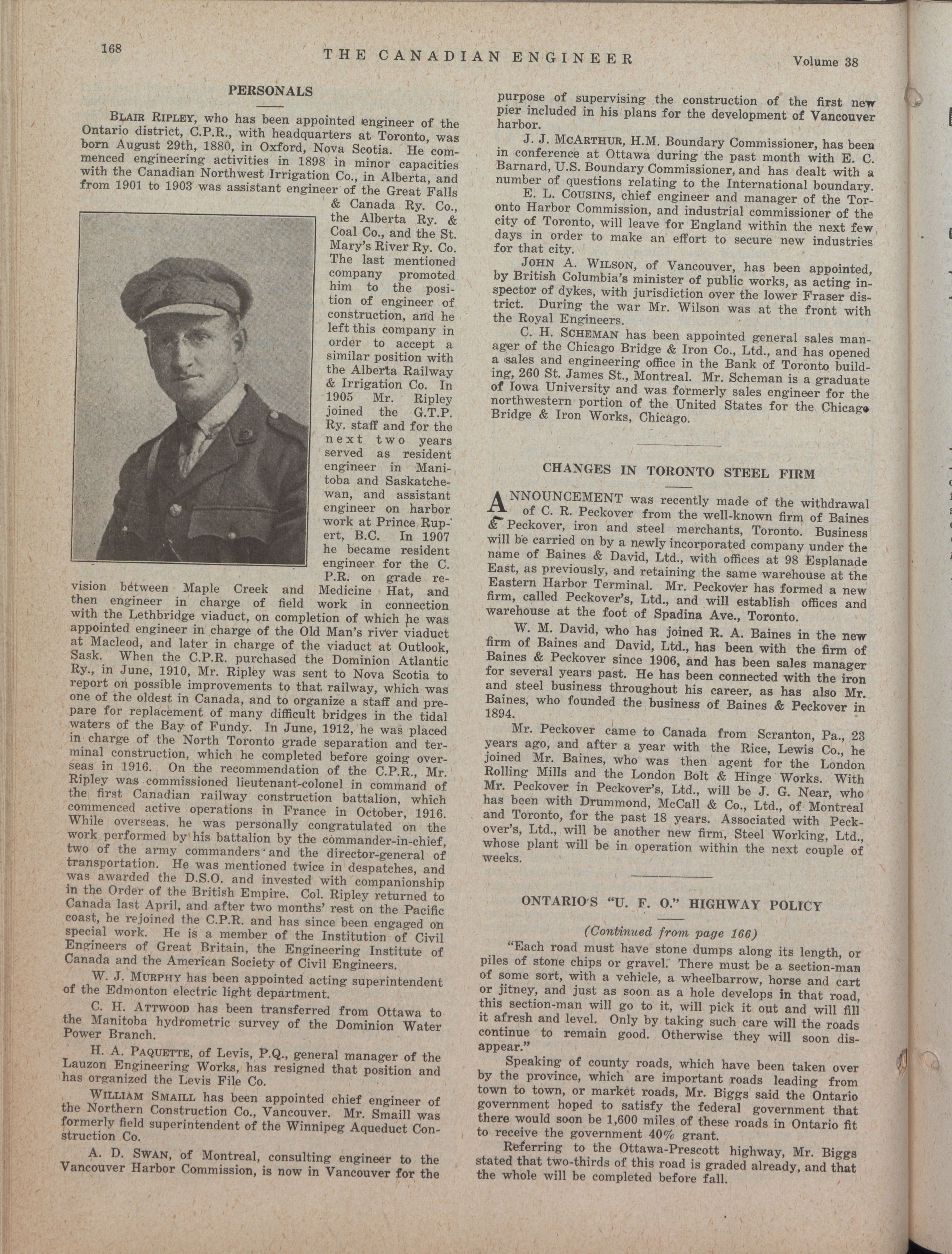 168 THE CANADIAN ENGINEER Volume 38

PERSONALS

BLAIR RIPLEY, who has been appointed engineer of the Ontario district, C.P.R., with headquarters at Toronto, was born August 29th, 1880, in Oxford, Nova Scotia. He commenced engineering activities in 1898 in minor capacities with the Canadian Northwest Irrigation Co., in Alberta, and from 1901 to 1903 was assistant engineer of the Great Falls & Canada Ry. Co., the Alberta Ry. & Coal Co., and the St. Mary's River Ry. Co. The last mentioned company promoted him to the position of engineer of construction, and he left this company in order to accept a similar position with the Alberta Railway & Irrigation Co. In 1905 Mr. Ripley joined the G.T.P. Ry. staff and for the next two years served as resident engineer in Manitoba and Saskatchewan, and assistant engineer on harbor work at Prince Rupert, B.C. In 1907 he became resident engineer for the C. P.R. on grade revision between Maple Creek and Medicine Hat, and then engineer in charge of field work in connection with the Lethbridge viaduct, on completion of which he was appointed engineer in charge of the Old Man's river viaduct at Macleod, and later in charge of the viaduct at Outlook, Sask. When the C.P.R. purchased the Dominion Atlantic Ry., in June, 1910, Mr. Ripley was sent to Nova Scotia to report on possible improvements to that railway, which was one of the oldest in Canada, and to organize a staff and prepare for replacement of many difficult bridges in the tidal waters of the Bay of Fundy. In June, 1912, he was placed in charge of the North Toronto grade separation and terminal construction, which he completed before going overseas in 1916. On the recommendation of the C.P.R., Mr. Ripley was commissioned lieutenant-colonel in command of the first Canadian railway construction battalion, which commenced active operations in France in October, 1916. While overseas, he was personally congratulated on the work performed by his battalion by the commander-in-chief, two of the army commanders and the director-general of transportation. He was mentioned twice in despatches, and was awarded the D.S.O. and invested with companionship in the Order of the British Empire. Col. Ripley returned to Canada last April, and after two months' rest on the Pacific coast, he rejoined the C.P.R. and has since been engaged on special work. He is a member of the Institution of Civil Engineers of Great Britain, the Engineering Institute of Canada and the American Society of Civil Engineers.

W. J. MURPHY has been appointed acting superintendent of the Edmonton electric light department.

C. H. ATTWOOD has been transferred from Ottawa to the Manitoba hydrometric survey of the Dominion Water Power Branch.

H. A. PAQUETTE, of Levis, P.Q., general manager of the Lauzon Engineering Works, has resigned that position and has organized the Levis File Co.

WILLIAM SMAILL has been appointed chief engineer of the Northern Construction Co., Vancouver. Mr. Smaill was formerly field superintendent of the Winnipeg Aqueduct Construction Co.

A. D. SWAN, of Montreal, consulting engineer to the Vancouver Harbor Commission, is now in Vancouver for the purpose of supervising the construction of the first new pier included in his plans for the development of Vancouver harbor.

J. J. MCARTHUR, H.M. Boundary Commissioner, has been in conference at Ottawa during the past month with E. C. Barnard, U.S. Boundary Commissioner, and has dealt with a number of questions relating to the International boundary.

E. L. COUSINS, chief engineer and manager of the Toronto Harbor Commission, and industrial commissioner of the city of Toronto, will leave for England within the next few days in order to make an effort to secure new industries for that city.

JOHN A. WILSON, of Vancouver, has been appointed, by British Columbia's minister of public works, as acting inspector of dykes, with jurisdiction over the lower Fraser district. During the war Mr. Wilson was at the front with the Royal Engineers.

C. H. SCHEMAN has been appointed general sales manager of the Chicago Bridge & Iron Co., Ltd., and has opened a sales and engineering office in the Bank of Toronto building, 260 St. James St., Montreal. Mr. Scheman is a graduate of Iowa University and was formerly sales engineer for the northwestern portion of the United States for the Chicago Bridge & Iron Works, Chicago.

CHANGES IN TORONTO STEEL FIRM

ANNOUNCEMENT was recently made of the withdrawal of C. R. Peckover from the well-known firm of Baines & Peckover, iron and steel merchants, Toronto. Business will be carried on by a newly incorporated company under the name of Baines & David, Ltd., with offices at 98 Esplanade East, as previously, and retaining the same warehouse at the Eastern Harbor Terminal. Mr. Peckover has formed a new firm, called Peckover's, Ltd., and will establish offices and warehouse at the foot of Spadina Ave., Toronto.

W. M. David, who has joined R. A. Baines in the new firm of Baines and David, Ltd., has been with the firm of Baines & Peckover since 1906, and has been sales manager for several years past. He has been connected with the iron and steel business throughout his career, as has also Mr. Baines, who founded the business of Baines & Peckover in 1894.

Mr. Peckover came to Canada from Scranton, Pa., 23 years ago, and after a year with the Rice, Lewis Co., he joined Mr. Baines, who was then agent for the London Rolling Mills and the London Bolt & Hinge Works. With Mr. Peckover in Peckover's, Ltd., will be J. G. Near, who has been with Drummond, McCall & Co., Ltd., of Montreal and Toronto, for the past 18 years. Associated with Peckover's, Ltd., will be another new firm, Steel Working, Ltd., whose plant will be in operation within the next couple of weeks.

ONTARIO'S "U. F. O." HIGHWAY POLICY

(Continued from page 166)

"Each road must have stone dumps along its length, or piles of stone chips or gravel. There must be a section-man of some sort, with a vehicle, a wheelbarrow, horse and cart or jitney, and just as soon as a hole develops in that road, this section-man will go to it, will pick it out and will fill it afresh and level. Only by taking such care will the roads continue to remain good. Otherwise they will soon disappear."

Speaking of county roads, which have been taken over by the province, which are important roads leading from town to town, or market roads, Mr. Biggs said the Ontario government hoped to satisfy the federal government that there would soon be 1,600 miles of these roads in Ontario fit to receive the government 40% grant.

Referring to the Ottawa-Prescott highway, Mr. Biggs stated that two-thirds of this road is graded already, and that the whole will be completed before fall.